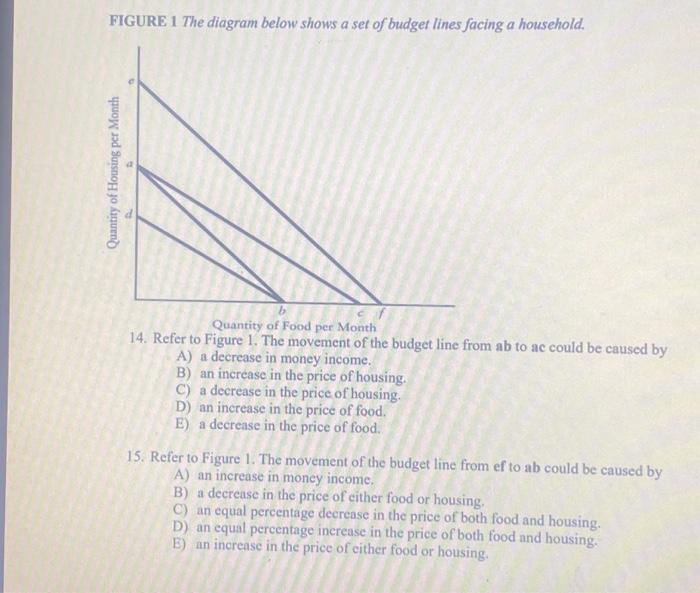 FIGURE 1 The diagram below shows a set of budget lines facing a household.

Quantity of Housing per Month

e

a

d

b

c

f

Quantity of Food per Month

14. Refer to Figure 1. The movement of the budget line from ab to ac could be caused by
A) a decrease in money income.
B) an increase in the price of housing.
C) a decrease in the price of housing.
D) an increase in the price of food.
E) a decrease in the price of food.

15. Refer to Figure 1. The movement of the budget line from ef to ab could be caused by
A) an increase in money income.
B) a decrease in the price of either food or housing.
C) an equal percentage decrease in the price of both food and housing.
D) an equal percentage increase in the price of both food and housing.
E) an increase in the price of either food or housing.